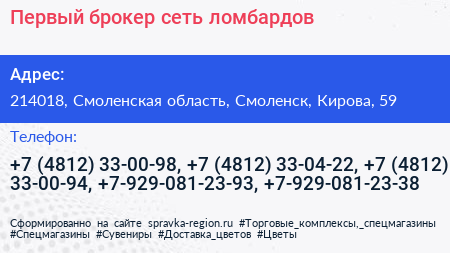 Первый брокер сеть ломбардов

Адрес:

214018, Смоленская область, Смоленск, Кирова, 59

Телефон:

+7 (4812) 33-00-98, +7 (4812) 33-04-22, +7 (4812) 33-00-94, +7-929-081-23-93, +7-929-081-23-38

Сформированно на сайте spravka-region.ru #Торговые_комплексы,_спецмагазины #Спецмагазины #Сувениры #Доставка_цветов #Цветы